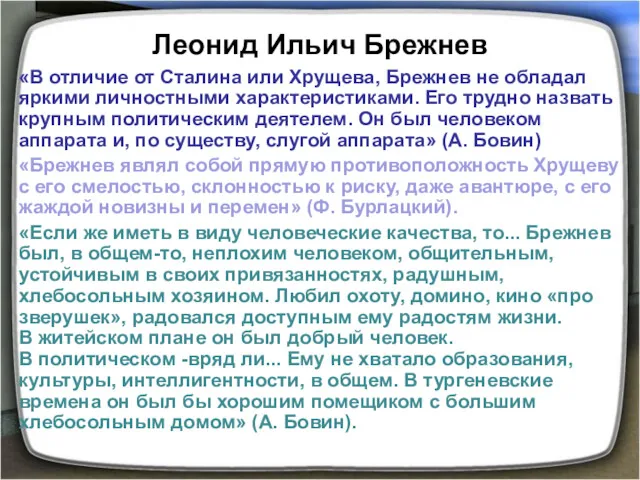 Леонид Ильич Брежнев

«В отличие от Сталина или Хрущева, Брежнев не обладал яркими личностными характеристиками. Его трудно назвать крупным политическим деятелем. Он был человеком аппарата и, по существу, слугой аппарата» (А. Бовин)

«Брежнев являл собой прямую противоположность Хрущеву с его смелостью, склонностью к риску, даже авантюре, с его жаждой новизны и перемен» (Ф. Бурлацкий).

«Если же иметь в виду человеческие качества, то... Брежнев был, в общем-то, неплохим человеком, общительным, устойчивым в своих привязанностях, радушным, хлебосольным хозяином. Любил охоту, домино, кино «про зверушек», радовался доступным ему радостям жизни.
В житейском плане он был добрый человек.
В политическом -вряд ли... Ему не хватало образования, культуры, интеллигентности, в общем. В тургеневские времена он был бы хорошим помещиком с большим хлебосольным домом» (А. Бовин).